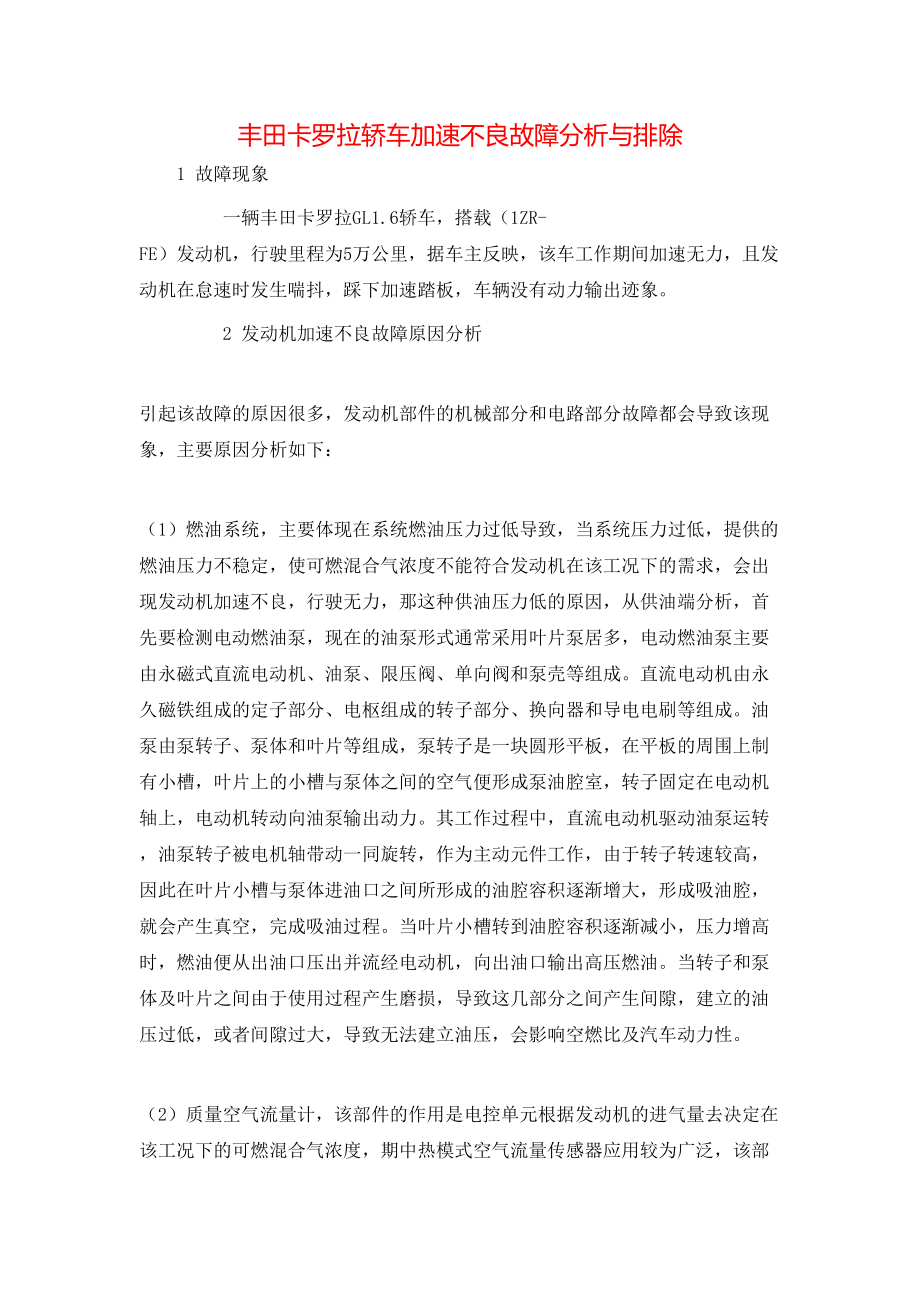 丰田卡罗拉轿车加速不良故障分析与排除

1 故障现象

一辆丰田卡罗拉GL1.6轿车，搭载（1ZR-FE）发动机，行驶里程为5万公里，据车主反映，该车工作期间加速无力，且发动机在怠速时发生喘抖，踩下加速踏板，车辆没有动力输出迹象。

2 发动机加速不良故障原因分析

引起该故障的原因很多，发动机部件的机械部分和电路部分故障都会导致该现象，主要原因分析如下：

（1）燃油系统，主要体现在系统燃油压力过低导致，当系统压力过低，提供的燃油压力不稳定，使可燃混合气浓度不能符合发动机在该工况下的需求，会出现发动机加速不良，行驶无力，那这种供油压力低的原因，从供油端分析，首先要检测电动燃油泵，现在的油泵形式通常采用叶片泵居多，电动燃油泵主要由永磁式直流电动机、油泵、限压阀、单向阀和泵壳等组成。直流电动机由永久磁铁组成的定子部分、电枢组成的转子部分、换向器和导电电刷等组成。油泵由泵转子、泵体和叶片等组成，泵转子是一块圆形平板，在平板的周围上制有小槽，叶片上的小槽与泵体之间的空气便形成泵油腔室，转子固定在电动机轴上，电动机转动向油泵输出动力。其工作过程中，直流电动机驱动油泵运转，油泵转子被电机轴带动一同旋转，作为主动元件工作，由于转子转速较高，因此在叶片小槽与泵体进油口之间所形成的油腔容积逐渐增大，形成吸油腔，就会产生真空，完成吸油过程。当叶片小槽转到油腔容积逐渐减小，压力增高时，燃油便从出油口压出并流经电动机，向出油口输出高压燃油。当转子和泵体及叶片之间由于使用过程产生磨损，导致这几部分之间产生间隙，建立的油压过低，或者间隙过大，导致无法建立油压，会影响空燃比及汽车动力性。

（2）质量空气流量计，该部件的作用是电控单元根据发动机的进气量去决定在该工况下的可燃混合气浓度，期中热模式空气流量传感器应用较为广泛，该部